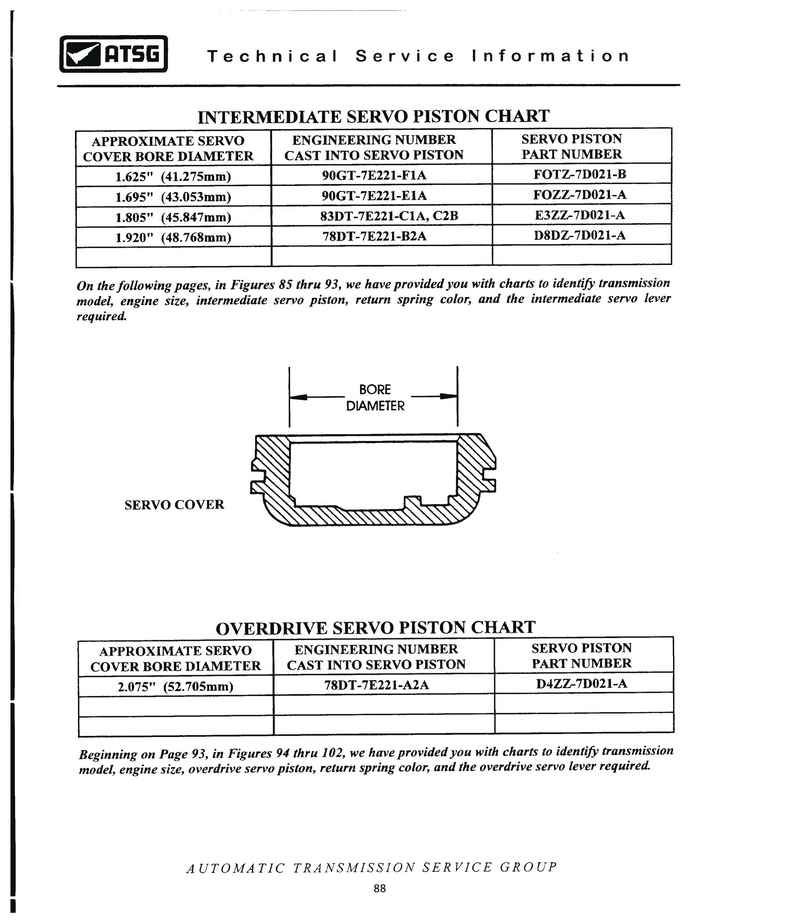 ATSG Technical Service Information

INTERMEDIATE SERVO PISTON CHART

| APPROXIMATE SERVO COVER BORE DIAMETER | ENGINEERING NUMBER CAST INTO SERVO PISTON | SERVO PISTON PART NUMBER |
|---|---|---|
| 1.625" (41.275mm) | 90GT-7E221-F1A | FOTZ-7D021-B |
| 1.695" (43.053mm) | 90GT-7E221-E1A | FOZZ-7D021-A |
| 1.805" (45.847mm) | 83DT-7E221-C1A, C2B | E3ZZ-7D021-A |
| 1.920" (48.768mm) | 78DT-7E221-B2A | D8DZ-7D021-A |
| | | |

On the following pages, in Figures 85 thru 93, we have provided you with charts to identify transmission model, engine size, intermediate servo piston, return spring color, and the intermediate servo lever required.

BORE DIAMETER

SERVO COVER

OVERDRIVE SERVO PISTON CHART

| APPROXIMATE SERVO COVER BORE DIAMETER | ENGINEERING NUMBER CAST INTO SERVO PISTON | SERVO PISTON PART NUMBER |
|---|---|---|
| 2.075" (52.705mm) | 78DT-7E221-A2A | D4ZZ-7D021-A |
| | | |
| | | |

Beginning on Page 93, in Figures 94 thru 102, we have provided you with charts to identify transmission model, engine size, overdrive servo piston, return spring color, and the overdrive servo lever required.

AUTOMATIC TRANSMISSION SERVICE GROUP

88